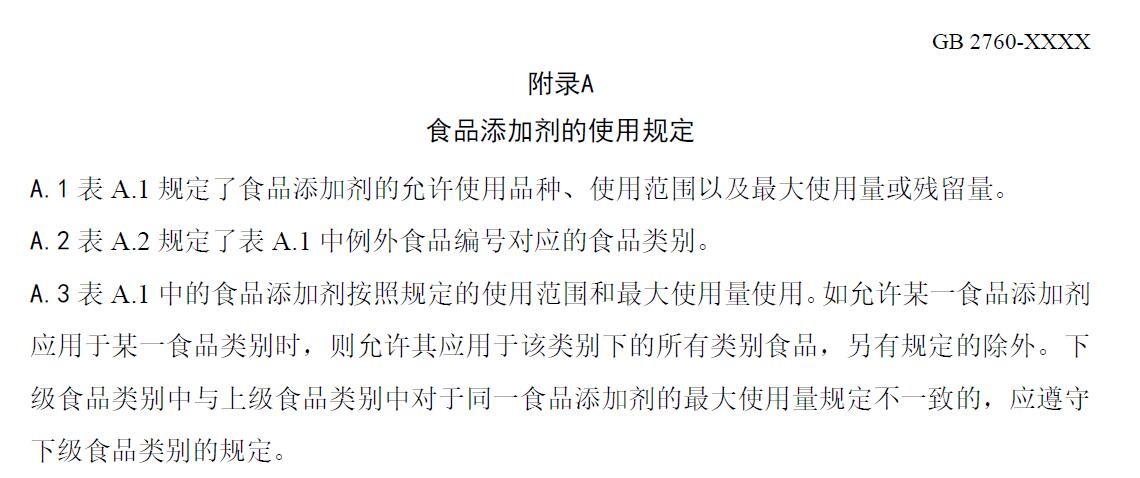 GB 2760-XXXX

附录A

食品添加剂的使用规定

A.1 表 A.1 规定了食品添加剂的允许使用品种、使用范围以及最大使用量或残留量。

A.2 表 A.2 规定了表 A.1 中例外食品编号对应的食品类别。

A.3 表 A.1 中的食品添加剂按照规定的使用范围和最大使用量使用。如允许某一食品添加剂应用于某一食品类别时，则允许其应用于该类别下的所有类别食品，另有规定的除外。下级食品类别中与上级食品类别中对于同一食品添加剂的最大使用量规定不一致的，应遵守下级食品类别的规定。